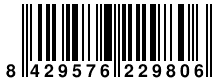 8 429576 229806